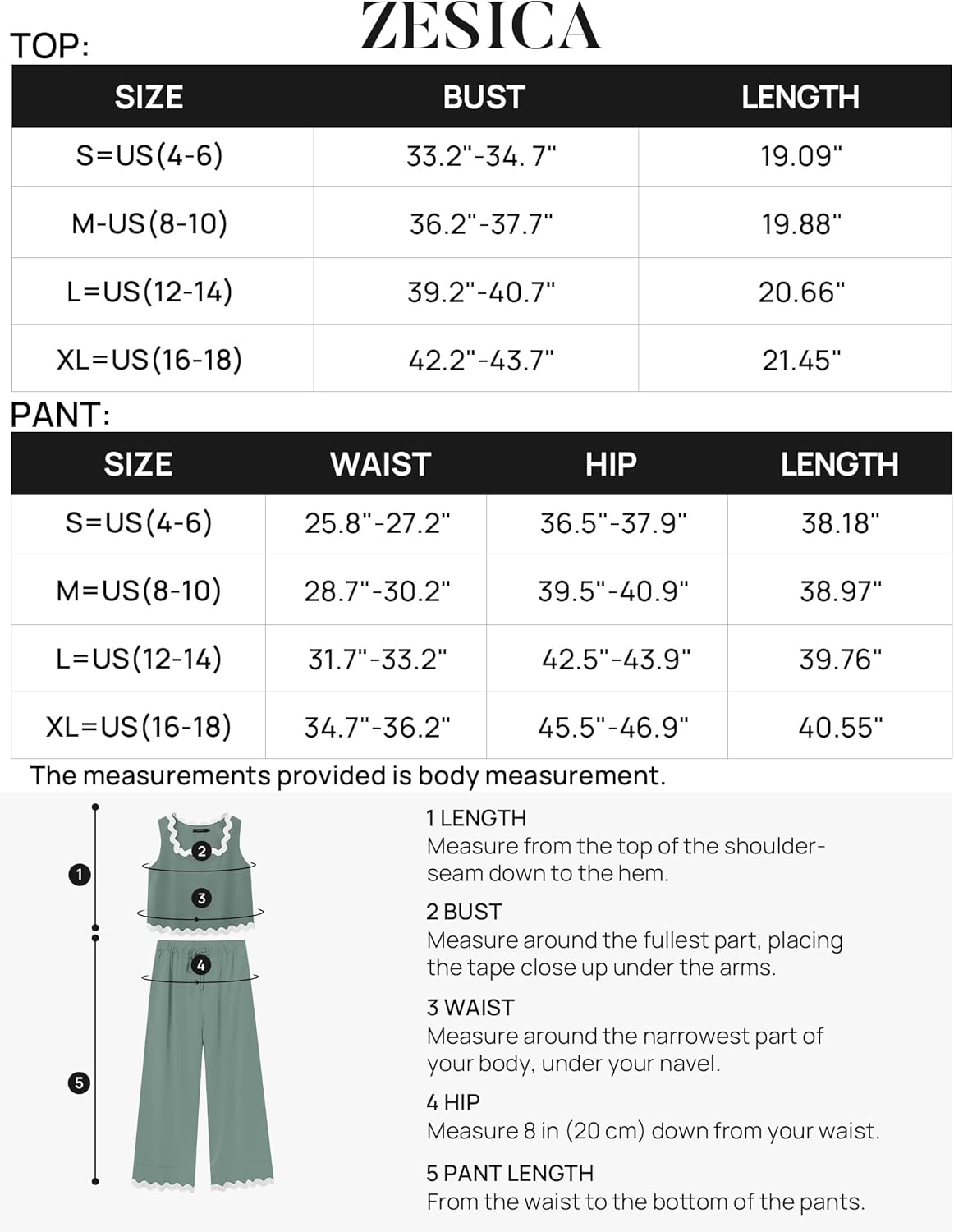 ZESICA

TOP:

| SIZE | BUST | LENGTH |
|---|---|---|
| S=US(4-6) | 33.2"-34. 7" | 19.09" |
| M-US(8-10) | 36.2"-37.7" | 19.88" |
| L=US(12-14) | 39.2"-40.7" | 20.66" |
| XL=US(16-18) | 42.2"-43.7" | 21.45" |

PANT:

| SIZE | WAIST | HIP | LENGTH |
|---|---|---|---|
| S=US(4-6) | 25.8"-27.2" | 36.5"-37.9" | 38.18" |
| M=US(8-10) | 28.7"-30.2" | 39.5"-40.9" | 38.97" |
| L=US(12-14) | 31.7"-33.2" | 42.5"-43.9" | 39.76" |
| XL=US(16-18) | 34.7"-36.2" | 45.5"-46.9" | 40.55" |

The measurements provided is body measurement.

1
2
3
4
5

1 LENGTH
Measure from the top of the shoulder-seam down to the hem.

2 BUST
Measure around the fullest part, placing the tape close up under the arms.

3 WAIST
Measure around the narrowest part of your body, under your navel.

4 HIP
Measure 8 in (20 cm) down from your waist.

5 PANT LENGTH
From the waist to the bottom of the pants.